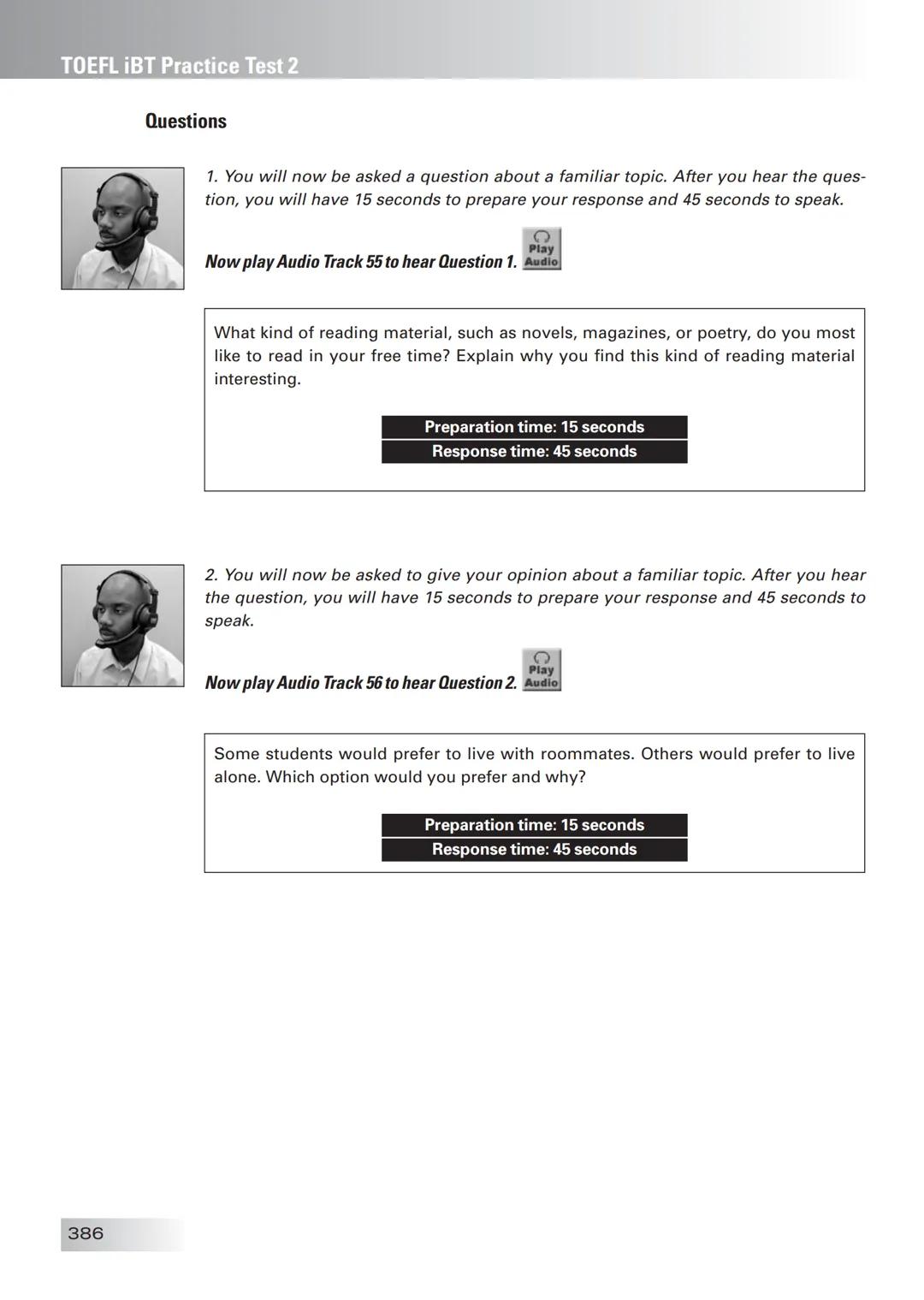 TOEFL iBT Practice Test 2

Questions

1. You will now be asked a question about a familiar topic. After you hear the question, you will have 15 seconds to prepare your response and 45 seconds to speak.

Now play Audio Track 55 to hear Question 1. Play Audio

What kind of reading material, such as novels, magazines, or poetry, do you most like to read in your free time? Explain why you find this kind of reading material interesting.

Preparation time: 15 seconds
Response time: 45 seconds

2. You will now be asked to give your opinion about a familiar topic. After you hear the question, you will have 15 seconds to prepare your response and 45 seconds to speak.

Now play Audio Track 56 to hear Question 2. Play Audio

Some students would prefer to live with roommates. Others would prefer to live alone. Which option would you prefer and why?

Preparation time: 15 seconds
Response time: 45 seconds

386